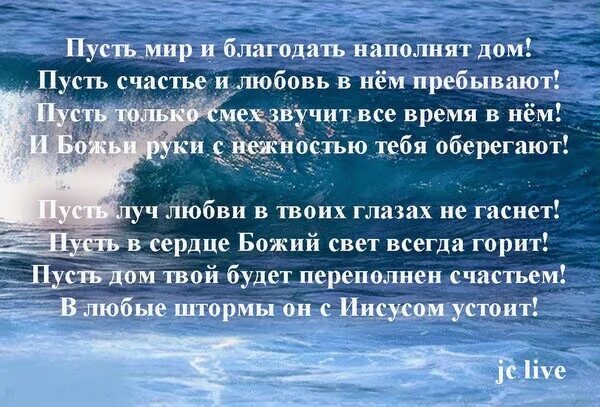 Пусть мир и благодать наполнят дом!
Пусть счастье и любовь в нём пребывают!
Пусть только смех звучит все время в нём!
И Божьи руки с нежностью тебя оберегают!

Пусть луч любви в твоих глазах не гаснет!
Пусть в сердце Божий свет всегда горит!
Пусть дом твой будет переполнен счастьем!
В любые штормы он с Иисусом устоит!

jc live